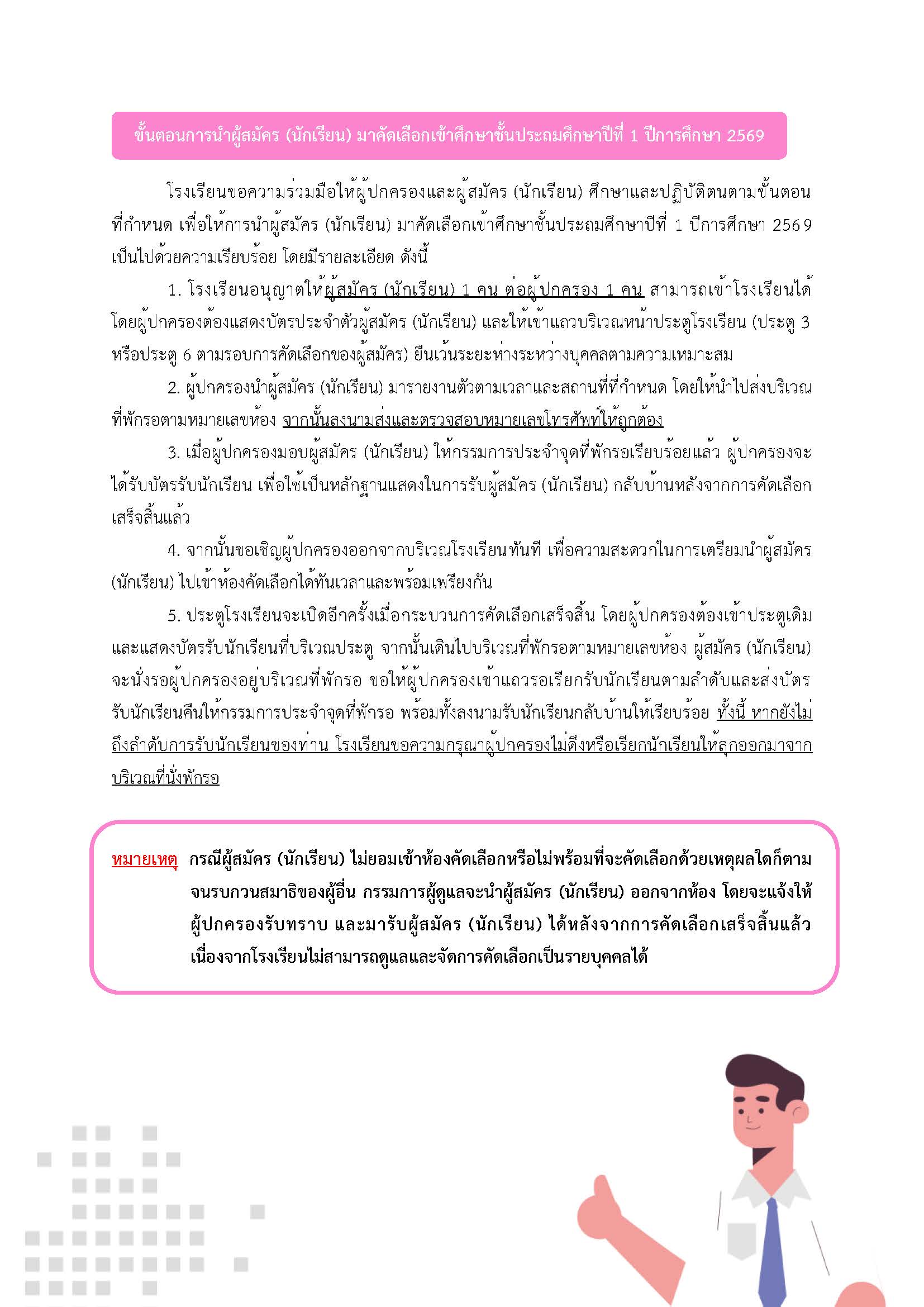 ขั้นตอนการนำผู้สมัคร (นักเรียน) มาคัดเลือกเข้าศึกษาชั้นประถมศึกษาปีที่ 1 ปีการศึกษา 2569

โรงเรียนขอความร่วมมือให้ผู้ปกครองและผู้สมัคร (นักเรียน) ศึกษาและปฏิบัติตนตามขั้นตอนที่กำหนด เพื่อให้การนำผู้สมัคร (นักเรียน) มาคัดเลือกเข้าศึกษาชั้นประถมศึกษาปีที่ 1 ปีการศึกษา 2569 เป็นไปด้วยความเรียบร้อย โดยมีรายละเอียด ดังนี้

1. โรงเรียนอนุญาตให้ผู้สมัคร (นักเรียน) 1 คน ต่อผู้ปกครอง 1 คน สามารถเข้าโรงเรียนได้ โดยผู้ปกครองต้องแสดงบัตรประจำตัวผู้สมัคร (นักเรียน) และให้เข้าแถวบริเวณหน้าประตูโรงเรียน (ประตู 3 หรือประตู 6 ตามรอบการคัดเลือกของผู้สมัคร) ยืนเว้นระยะห่างระหว่างบุคคลตามความเหมาะสม

2. ผู้ปกครองนำผู้สมัคร (นักเรียน) มารายงานตัวตามเวลาและสถานที่ที่กำหนด โดยให้นำไปส่งบริเวณที่พักรอตามหมายเลขห้อง จากนั้นลงนามส่งและตรวจสอบหมายเลขโทรศัพท์ให้ถูกต้อง

3. เมื่อผู้ปกครองมอบผู้สมัคร (นักเรียน) ให้กรรมการประจำจุดที่พักรอเรียบร้อยแล้ว ผู้ปกครองจะได้รับบัตรรับนักเรียน เพื่อใช้เป็นหลักฐานแสดงในการรับผู้สมัคร (นักเรียน) กลับบ้านหลังจากการคัดเลือกเสร็จสิ้นแล้ว

4. จากนั้นขอเชิญผู้ปกครองออกจากบริเวณโรงเรียนทันที เพื่อความสะดวกในการเตรียมนำผู้สมัคร (นักเรียน) ไปเข้าห้องคัดเลือกได้ทันเวลาและพร้อมเพรียงกัน

5. ประตูโรงเรียนจะเปิดอีกครั้งเมื่อกระบวนการคัดเลือกเสร็จสิ้น โดยผู้ปกครองต้องเข้าประตูเดิมและแสดงบัตรรับนักเรียนที่บริเวณประตู จากนั้นเดินไปบริเวณที่พักรอตามหมายเลขห้อง ผู้สมัคร (นักเรียน) จะนั่งรอผู้ปกครองอยู่บริเวณที่พักรอ ขอให้ผู้ปกครองเข้าแถวรอเรียกรับนักเรียนตามลำดับและส่งบัตรรับนักเรียนคืนให้กรรมการประจำจุดที่พักรอ พร้อมทั้งลงนามรับนักเรียนกลับบ้านให้เรียบร้อย ทั้งนี้ หากยังไม่ถึงลำดับการรับนักเรียนของท่าน โรงเรียนขอความกรุณาผู้ปกครองไม่ดึงหรือเรียกนักเรียนให้ลุกออกมาจากบริเวณที่นั่งพักรอ

หมายเหตุ กรณีผู้สมัคร (นักเรียน) ไม่ยอมเข้าห้องคัดเลือกหรือไม่พร้อมที่จะคัดเลือกด้วยเหตุผลใดก็ตาม จนรบกวนสมาธิของผู้อื่น กรรมการผู้ดูแลจะนำผู้สมัคร (นักเรียน) ออกจากห้อง โดยจะแจ้งให้ผู้ปกครองรับทราบ และมารับผู้สมัคร (นักเรียน) ได้หลังจากการคัดเลือกเสร็จสิ้นแล้ว เนื่องจากโรงเรียนไม่สามารถดูแลและจัดการคัดเลือกเป็นรายบุคคลได้